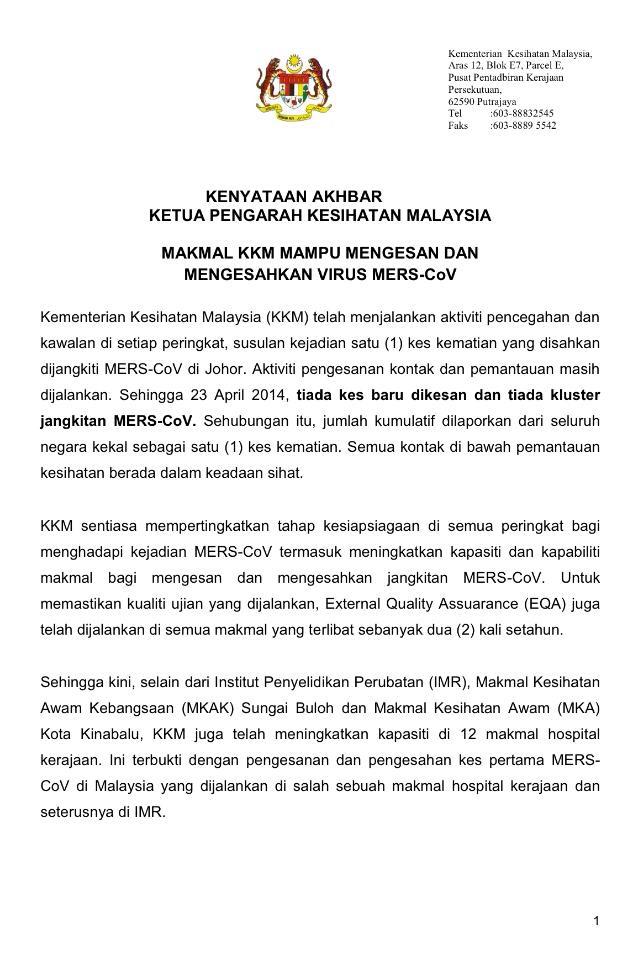 Kementerian Kesihatan Malaysia,
Aras 12, Blok E7, Parcel E,
Pusat Pentadbiran Kerajaan Persekutuan,
62590 Putrajaya
Tel :603-88832545
Faks :603-8889 5542

KENYATAAN AKHBAR
KETUA PENGARAH KESIHATAN MALAYSIA

MAKMAL KKM MAMPU MENGESAN DAN
MENGESAHKAN VIRUS MERS-CoV

Kementerian Kesihatan Malaysia (KKM) telah menjalankan aktiviti pencegahan dan kawalan di setiap peringkat, susulan kejadian satu (1) kes kematian yang disahkan dijangkiti MERS-CoV di Johor. Aktiviti pengesanan kontak dan pemantauan masih dijalankan. Sehingga 23 April 2014, tiada kes baru dikesan dan tiada kluster jangkitan MERS-CoV. Sehubungan itu, jumlah kumulatif dilaporkan dari seluruh negara kekal sebagai satu (1) kes kematian. Semua kontak di bawah pemantauan kesihatan berada dalam keadaan sihat.

KKM sentiasa mempertingkatkan tahap kesiapsiagaan di semua peringkat bagi menghadapi kejadian MERS-CoV termasuk meningkatkan kapasiti dan kapabiliti makmal bagi mengesan dan mengesahkan jangkitan MERS-CoV. Untuk memastikan kualiti ujian yang dijalankan, External Quality Assuarance (EQA) juga telah dijalankan di semua makmal yang terlibat sebanyak dua (2) kali setahun.

Sehingga kini, selain dari Institut Penyelidikan Perubatan (IMR), Makmal Kesihatan Awam Kebangsaan (MKAK) Sungai Buloh dan Makmal Kesihatan Awam (MKA) Kota Kinabalu, KKM juga telah meningkatkan kapasiti di 12 makmal hospital kerajaan. Ini terbukti dengan pengesanan dan pengesahan kes pertama MERS-CoV di Malaysia yang dijalankan di salah sebuah makmal hospital kerajaan dan seterusnya di IMR.

1